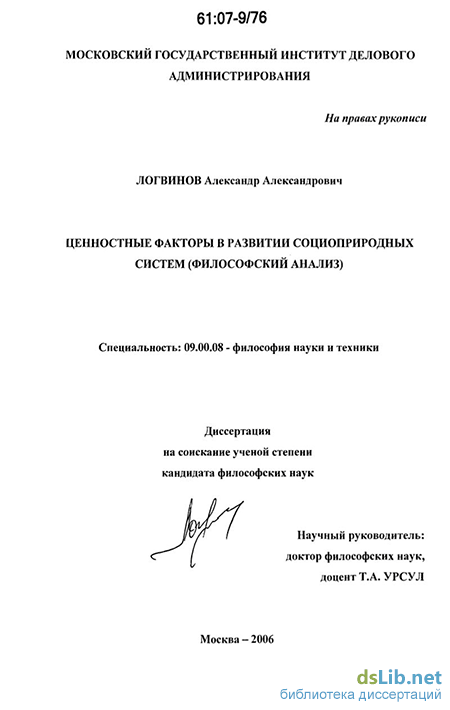 61:07-9/76

МОСКОВСКИЙ ГОСУДАРСТВЕННЫЙ ИНСТИТУТ ДЕЛОВОГО АДМИНИСТРИРОВАНИЯ

На правах рукописи

ЛОГВИНОВ Александр Александрович

ЦЕННОСТНЫЕ ФАКТОРЫ В РАЗВИТИИ СОЦИОПРИРОДНЫХ СИСТЕМ (ФИЛОСОФСКИЙ АНАЛИЗ)

Специальность: 09.00.08 - философия науки и техники

Диссертация
на соискание ученой степени
кандидата философских наук

Научный руководитель:
доктор философских наук,
доцент Т.А. УРСУЛ

Москва – 2006

dsLib.net
библиотека диссертаций